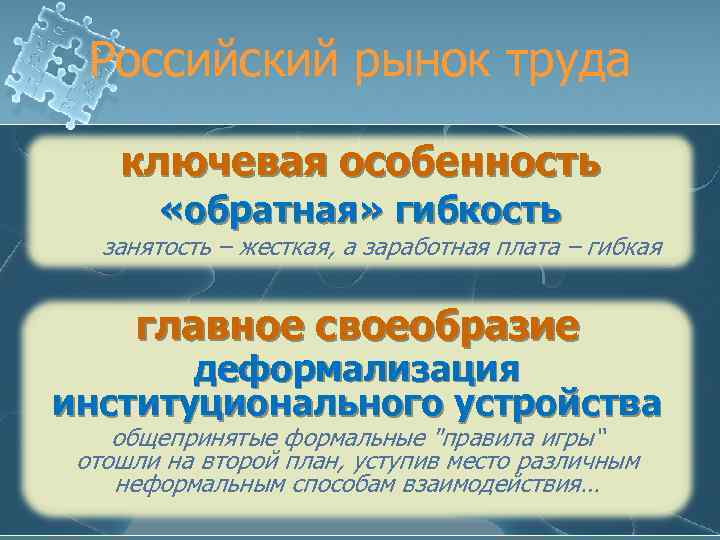 Российский рынок труда

ключевая особенность
«обратная» гибкость
занятость – жесткая, а заработная плата – гибкая

главное своеобразие
деформализация институционального устройства
общепринятые формальные "правила игры" отошли на второй план, уступив место различным неформальным способам взаимодействия…